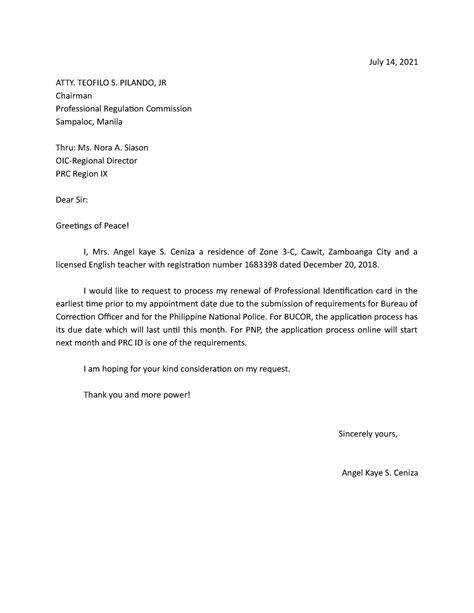 July 14, 2021

ATTY. TEOFILO S. PILANDO, JR
Chairman
Professional Regulation Commission
Sampaloc, Manila

Thru: Ms. Nora A. Siason
OIC-Regional Director
PRC Region IX

Dear Sir:

Greetings of Peace!

I, Mrs. Angel kaye S. Ceniza a residence of Zone 3-C, Cawit, Zamboanga City and a licensed English teacher with registration number 1683398 dated December 20, 2018.

I would like to request to process my renewal of Professional Identification card in the earliest time prior to my appointment date due to the submission of requirements for Bureau of Correction Officer and for the Philippine National Police. For BUCOR, the application process has its due date which will last until this month. For PNP, the application process online will start next month and PRC ID is one of the requirements.

I am hoping for your kind consideration on my request.

Thank you and more power!

Sincerely yours,

Angel Kaye S. Ceniza